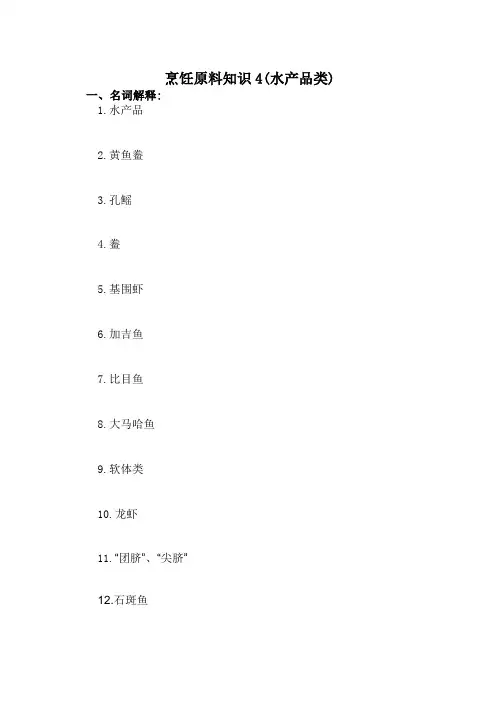 烹饪原料知识4(水产品类)

一、名词解释:

1.水产品

2.黄鱼鲞

3.孔鳐

4.鲞

5.基围虾

6.加吉鱼

7.比目鱼

8.大马哈鱼

9.软体类

10.龙虾

11.“团脐”、“尖脐”

12.石斑鱼